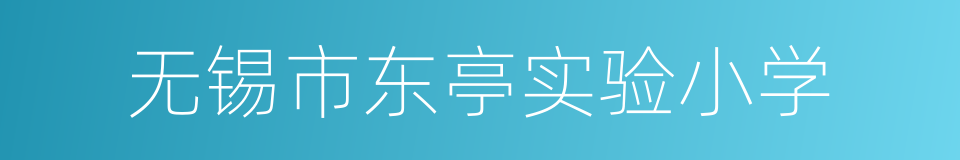 无锡市东亭实验小学